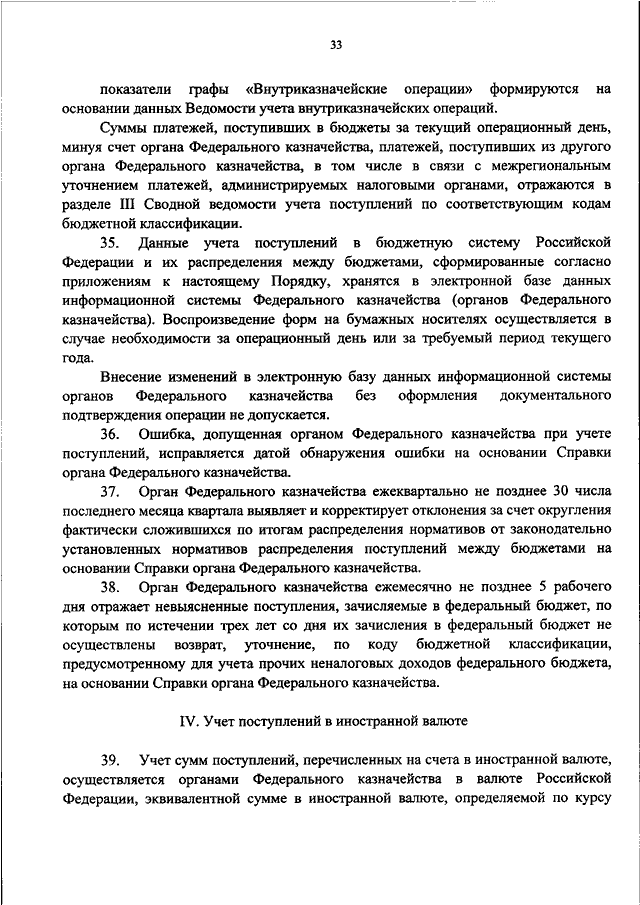 33

показатели графы «Внутриказначейские операции» формируются на основании данных Ведомости учета внутриказначейских операций.

Суммы платежей, поступивших в бюджеты за текущий операционный день, минуя счет органа Федерального казначейства, платежей, поступивших из другого органа Федерального казначейства, в том числе в связи с межрегиональным уточнением платежей, администрируемых налоговыми органами, отражаются в разделе III Сводной ведомости учета поступлений по соответствующим кодам бюджетной классификации.

35. Данные учета поступлений в бюджетную систему Российской Федерации и их распределения между бюджетами, сформированные согласно приложениям к настоящему Порядку, хранятся в электронной базе данных информационной системы Федерального казначейства (органов Федерального казначейства). Воспроизведение форм на бумажных носителях осуществляется в случае необходимости за операционный день или за требуемый период текущего года.

Внесение изменений в электронную базу данных информационной системы органов Федерального казначейства без оформления документального подтверждения операции не допускается.

36. Ошибка, допущенная органом Федерального казначейства при учете поступлений, исправляется датой обнаружения ошибки на основании Справки органа Федерального казначейства.

37. Орган Федерального казначейства ежеквартально не позднее 30 числа последнего месяца квартала выявляет и корректирует отклонения за счет округления фактически сложившихся по итогам распределения нормативов от законодательно установленных нормативов распределения поступлений между бюджетами на основании Справки органа Федерального казначейства.

38. Орган Федерального казначейства ежемесячно не позднее 5 рабочего дня отражает невыясненные поступления, зачисляемые в федеральный бюджет, по которым по истечении трех лет со дня их зачисления в федеральный бюджет не осуществлены возврат, уточнение, по коду бюджетной классификации, предусмотренному для учета прочих неналоговых доходов федерального бюджета, на основании Справки органа Федерального казначейства.

IV. Учет поступлений в иностранной валюте

39. Учет сумм поступлений, перечисленных на счета в иностранной валюте, осуществляется органами Федерального казначейства в валюте Российской Федерации, эквивалентной сумме в иностранной валюте, определяемой по курсу